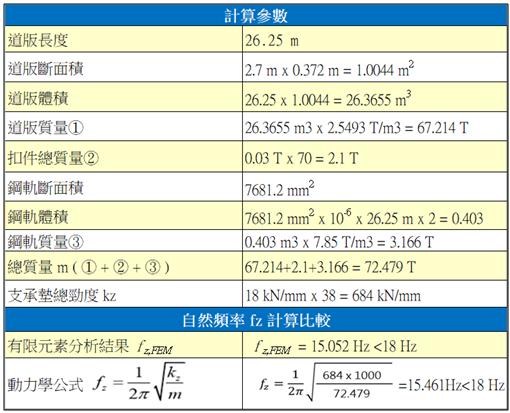 | 計算參數 | |
|---|---|
| 道版長度 | 26.25 m |
| 道版斷面積 | 2.7 m x 0.372 m = 1.0044 $m^2$ |
| 道版體積 | 26.25 x 1.0044 = 26.3655 $m^3$ |
| 道版質量① | 26.3655 m3 x 2.5493 T/m3 = 67.214 T |
| 扣件總質量② | 0.03 T x 70 = 2.1 T |
| 鋼軌斷面積 | 7681.2 $mm^2$ |
| 鋼軌體積 | 7681.2 $mm^2$ x $10^{-6}$ x 26.25 m x 2 = 0.403 |
| 鋼軌質量③ | 0.403 m3 x 7.85 T/m3 = 3.166 T |
| 總質量 m ( ① + ② + ③ ) | 67.214+2.1+3.166 = 72.479 T |
| 支承墊總勁度 kz | 18 kN/mm x 38 = 684 kN/mm |
| 自然頻率 fz 計算比較 | |
| 有限元素分析結果 $f_{z,FEM}$ | $f_{z,FEM}$ = 15.052 Hz <18 Hz |
| 動力學公式 $f_z = \frac{1}{2\pi}\sqrt{\frac{k_z}{m}}$ | $f_z = \frac{1}{2\pi}\sqrt{\frac{684 \times 1000}{72.479}}$ =15.461Hz<18 Hz |